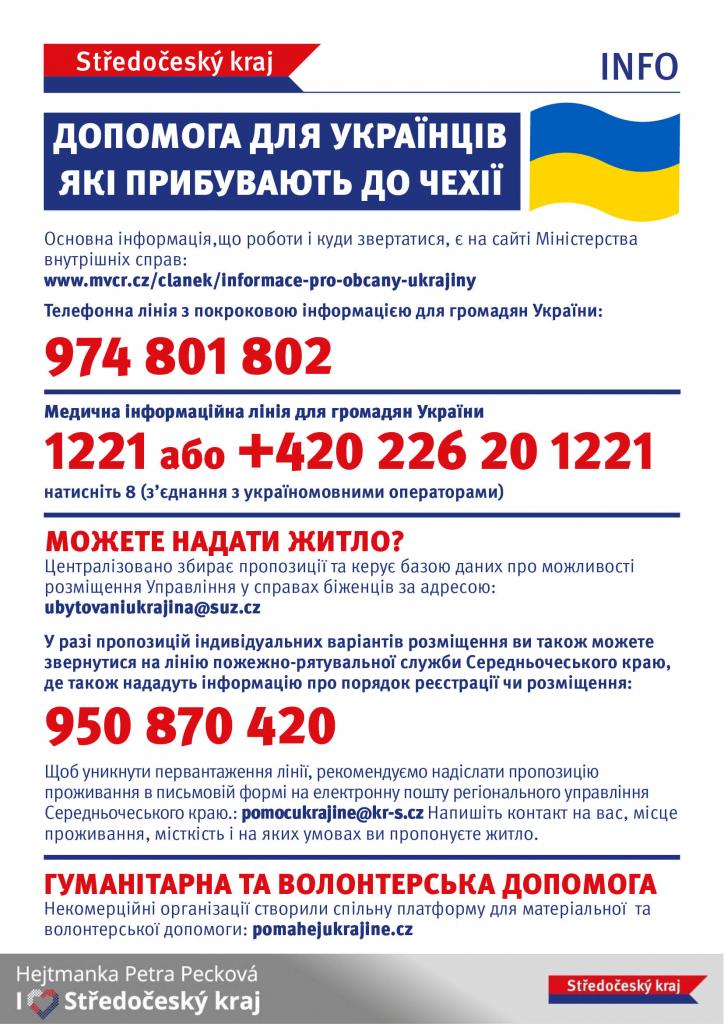 Středočeský kraj

INFO

ДОПОМОГА ДЛЯ УКРАЇНЦІВ ЯКІ ПРИБУВАЮТЬ ДО ЧЕХІЇ

Основна інформація,що роботи і куди звертатися, є на сайті Міністерства внутрішніх справ:
www.mvcr.cz/clanek/informace-pro-obcany-ukrajiny

Телефонна лінія з покроковою інформацією для громадян України:

974 801 802

Медична інформаційна лінія для громадян України

1221 або +420 226 20 1221

натисніть 8 (з'єднання з україномовними операторами)

МОЖЕТЕ НАДАТИ ЖИТЛО?

Централізовано збирає пропозиції та керує базою даних про можливості розміщення Управління у справах біженців за адресою:
ubytovaniukrajina@suz.cz

У разі пропозицій індивідуальних варіантів розміщення ви також можете звернутися на лінію пожежно-рятувальної служби Середньочеського краю, де також нададуть інформацію про порядок реєстрації чи розміщення:

950 870 420

Щоб уникнути первантаження лінії, рекомендуємо надіслати пропозицію проживання в письмовій формі на електронну пошту регіонального управління Середньочеського краю.: pomocukrajine@kr-s.cz Напишіть контакт на вас, місце проживання, місткість і на яких умовах ви пропонуєте житло.

ГУМАНІТАРНА ТА ВОЛОНТЕРСЬКА ДОПОМОГА

Некомерційні організації створили спільну платформу для матеріальної та волонтерської допомоги: pomahejukrajine.cz

Hejtmanka Petra Pecková
I Středočeský kraj

Středočeský kraj